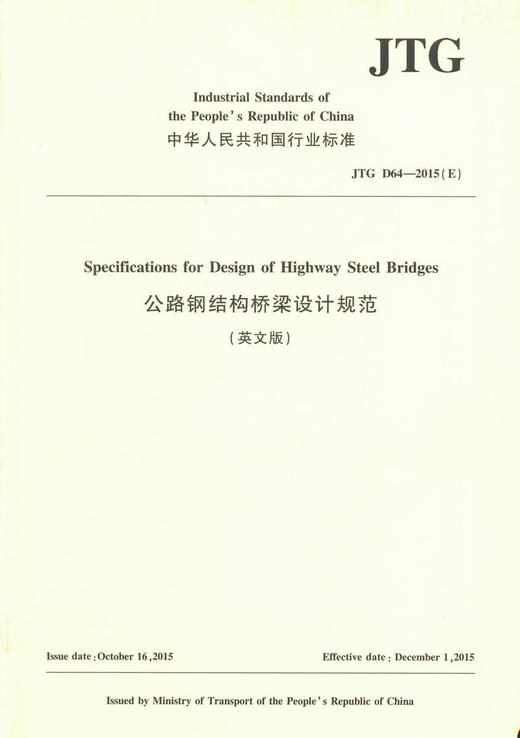 JTG

Industrial Standards of
the People's Republic of China
中华人民共和国行业标准

JTG D64—2015(E)

Specifications for Design of Highway Steel Bridges
公路钢结构桥梁设计规范
(英文版)

Issue date: October 16, 2015

Effective date: December 1, 2015

Issued by Ministry of Transport of the People's Republic of China